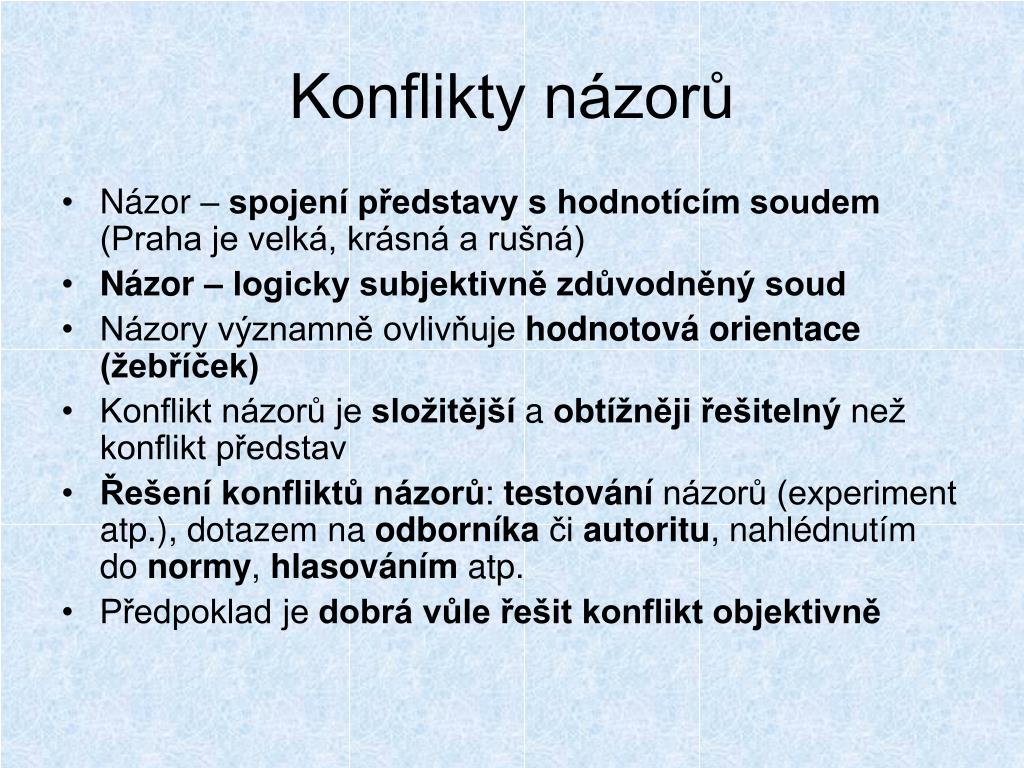 Konflikty názorů

• Názor – spojení představy s hodnotícím soudem (Praha je velká, krásná a rušná)
• Názor – logicky subjektivně zdůvodněný soud
• Názory významně ovlivňuje hodnotová orientace (žebříček)
• Konflikt názorů je složitější a obtížněji řešitelný než konflikt představ
• Řešení konfliktů názorů: testování názorů (experiment atp.), dotazem na odborníka či autoritu, nahlédnutím do normy, hlasováním atp.
• Předpoklad je dobrá vůle řešit konflikt objektivně